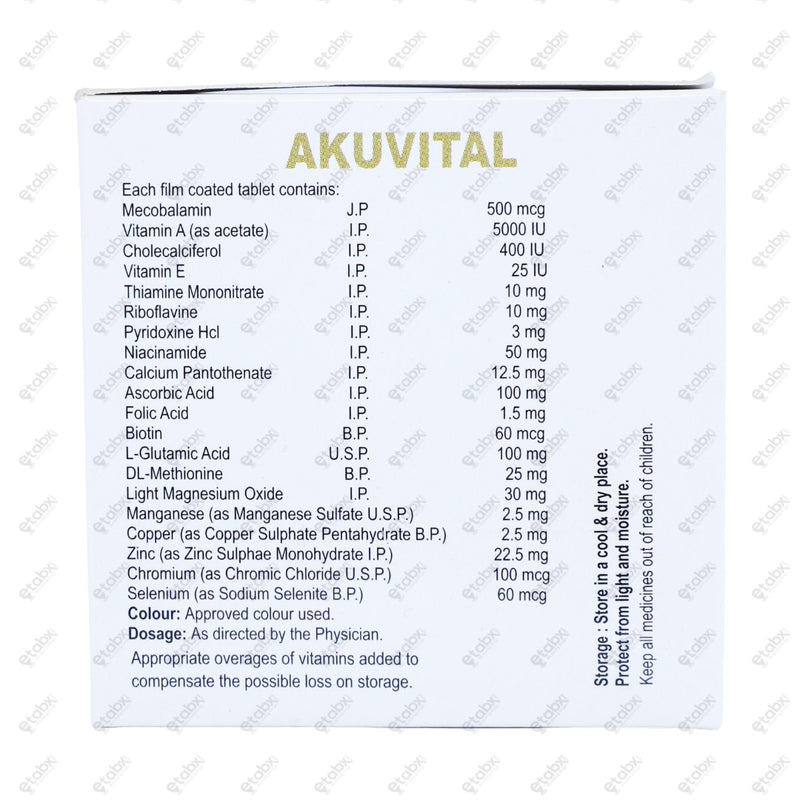 AKUVITAL

Each film coated tablet contains:

| | | |
|---|---|---|
| Mecobalamin | J.P | 500 mcg |
| Vitamin A (as acetate) | I.P. | 5000 IU |
| Cholecalciferol | I.P. | 400 IU |
| Vitamin E | I.P. | 25 IU |
| Thiamine Mononitrate | I.P. | 10 mg |
| Riboflavine | I.P. | 10 mg |
| Pyridoxine Hcl | I.P. | 3 mg |
| Niacinamide | I.P. | 50 mg |
| Calcium Pantothenate | I.P. | 12.5 mg |
| Ascorbic Acid | I.P. | 100 mg |
| Folic Acid | I.P. | 1.5 mg |
| Biotin | B.P. | 60 mcg |
| L-Glutamic Acid | U.S.P. | 100 mg |
| DL-Methionine | B.P. | 25 mg |
| Light Magnesium Oxide | I.P. | 30 mg |
| Manganese (as Manganese Sulfate U.S.P.) | | 2.5 mg |
| Copper (as Copper Sulphate Pentahydrate B.P.) | | 2.5 mg |
| Zinc (as Zinc Sulphae Monohydrate I.P.) | | 22.5 mg |
| Chromium (as Chromic Chloride U.S.P.) | | 100 mcg |
| Selenium (as Sodium Selenite B.P.) | | 60 mcg |

Colour: Approved colour used.
Dosage: As directed by the Physician.
Appropriate overages of vitamins added to compensate the possible loss on storage.

Storage : Store in a cool & dry place.
Protect from light and moisture.
Keep all medicines out of reach of children.

etabx